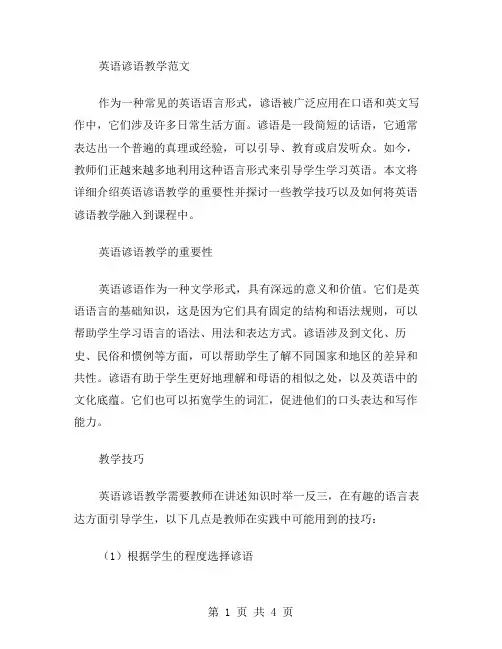 英语谚语教学范文

作为一种常见的英语语言形式，谚语被广泛应用在口语和英文写作中，它们涉及许多日常生活方面。谚语是一段简短的话语，它通常表达出一个普遍的真理或经验，可以引导、教育或启发听众。如今，教师们正越来越多地利用这种语言形式来引导学生学习英语。本文将详细介绍英语谚语教学的重要性并探讨一些教学技巧以及如何将英语谚语教学融入到课程中。

英语谚语教学的重要性

英语谚语作为一种文学形式，具有深远的意义和价值。它们是英语语言的基础知识，这是因为它们具有固定的结构和语法规则，可以帮助学生学习语言的语法、用法和表达方式。谚语涉及到文化、历史、民俗和惯例等方面，可以帮助学生了解不同国家和地区的差异和共性。谚语有助于学生更好地理解和母语的相似之处，以及英语中的文化底蕴。它们也可以拓宽学生的词汇，促进他们的口头表达和写作能力。

教学技巧

英语谚语教学需要教师在讲述知识时举一反三，在有趣的语言表达方面引导学生，以下几点是教师在实践中可能用到的技巧：

（1）根据学生的程度选择谚语

第 1 页 共 4 页